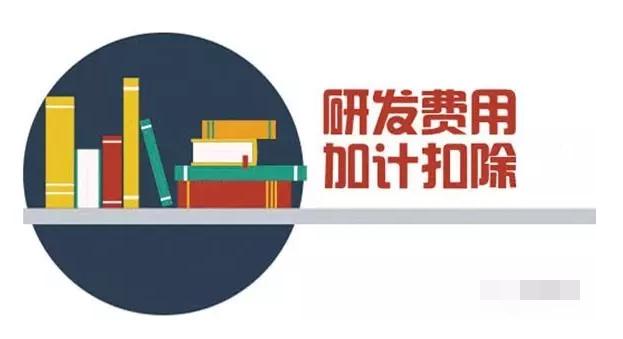 研发费用
加计扣除